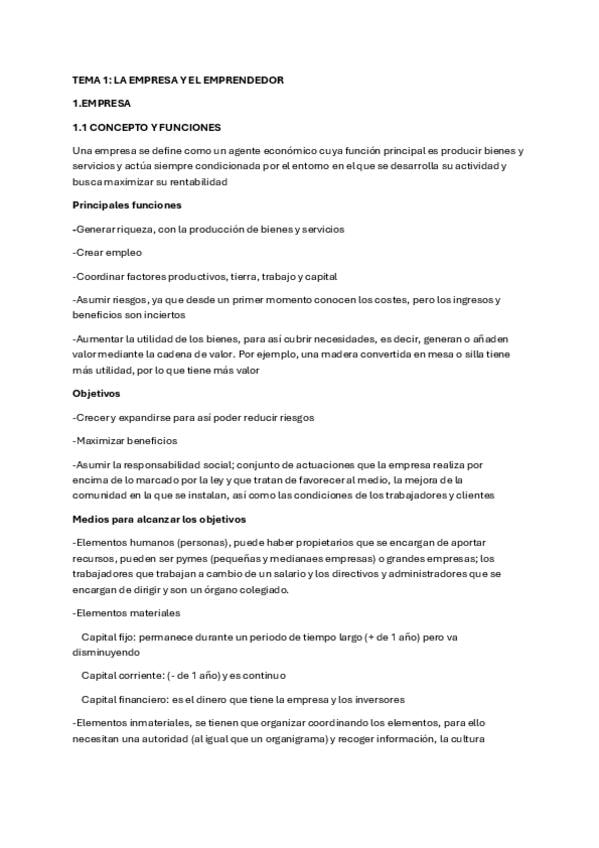 TEMA 1: LA EMPRESA Y EL EMPRENDEDOR

1.EMPRESA

1.1 CONCEPTO Y FUNCIONES

Una empresa se define como un agente económico cuya función principal es producir bienes y servicios y actúa siempre condicionada por el entorno en el que se desarrolla su actividad y busca maximizar su rentabilidad

Principales funciones

-Generar riqueza, con la producción de bienes y servicios

-Crear empleo

-Coordinar factores productivos, tierra, trabajo y capital

-Asumir riesgos, ya que desde un primer momento conocen los costes, pero los ingresos y beneficios son inciertos

-Aumentar la utilidad de los bienes, para así cubrir necesidades, es decir, generan o añaden valor mediante la cadena de valor. Por ejemplo, una madera convertida en mesa o silla tiene más utilidad, por lo que tiene más valor

Objetivos

-Crecer y expandirse para así poder reducir riesgos

-Maximizar beneficios

-Asumir la responsabilidad social; conjunto de actuaciones que la empresa realiza por encima de lo marcado por la ley y que tratan de favorecer al medio, la mejora de la comunidad en la que se instalan, así como las condiciones de los trabajadores y clientes

Medios para alcanzar los objetivos

-Elementos humanos (personas), puede haber propietarios que se encargan de aportar recursos, pueden ser pymes (pequeñas y medianaes empresas) o grandes empresas; los trabajadores que trabajan a cambio de un salario y los directivos y administradores que se encargan de dirigir y son un órgano colegiado.

-Elementos materiales

Capital fijo: permanece durante un periodo de tiempo largo (+ de 1 año) pero va disminuyendo

Capital corriente: (- de 1 año) y es continuo

Capital financiero: es el dinero que tiene la empresa y los inversores

-Elementos inmateriales, se tienen que organizar coordinando los elementos, para ello necesitan una autoridad (al igual que un organigrama) y recoger información, la cultura